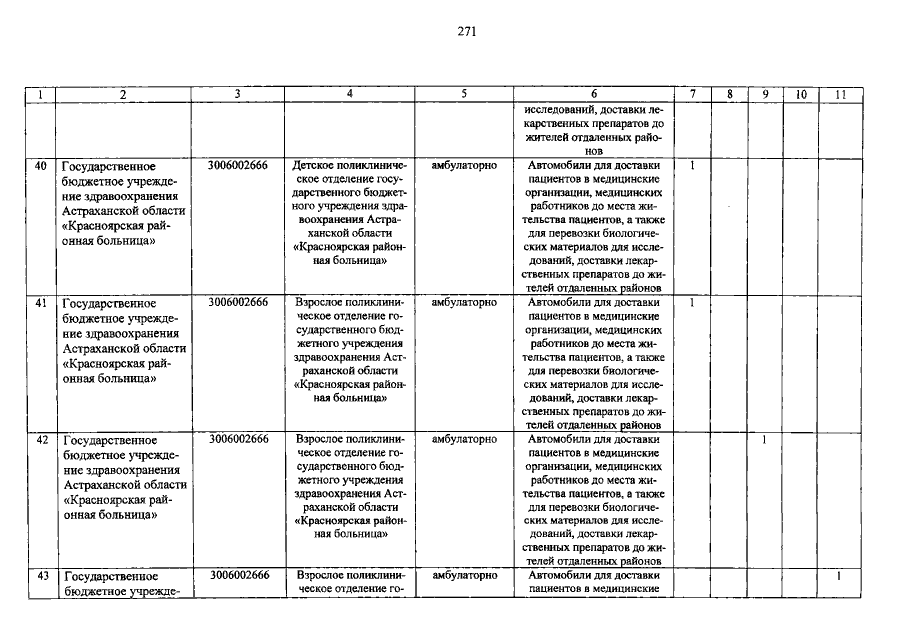 271

| 1 | 2 | 3 | 4 | 5 | 6 | 7 | 8 | 9 | 10 | 11 |
|---|---|---|---|---|---|---|---|---|---|---|
| | | | | | исследований, доставки лекарственных препаратов до жителей отдаленных районов | | | | | |
| 40 | Государственное бюджетное учреждение здравоохранения Астраханской области «Красноярская районная больница» | 3006002666 | Детское поликлиническое отделение государственного бюджетного учреждения здравоохранения Астраханской области «Красноярская районная больница» | амбулаторно | Автомобили для доставки пациентов в медицинские организации, медицинских работников до места жительства пациентов, а также для перевозки биологических материалов для исследований, доставки лекарственных препаратов до жителей отдаленных районов | 1 | | | | |
| 41 | Государственное бюджетное учреждение здравоохранения Астраханской области «Красноярская районная больница» | 3006002666 | Взрослое поликлиническое отделение государственного бюджетного учреждения здравоохранения Астраханской области «Красноярская районная больница» | амбулаторно | Автомобили для доставки пациентов в медицинские организации, медицинских работников до места жительства пациентов, а также для перевозки биологических материалов для исследований, доставки лекарственных препаратов до жителей отдаленных районов | 1 | | | | |
| 42 | Государственное бюджетное учреждение здравоохранения Астраханской области «Красноярская районная больница» | 3006002666 | Взрослое поликлиническое отделение государственного бюджетного учреждения здравоохранения Астраханской области «Красноярская районная больница» | амбулаторно | Автомобили для доставки пациентов в медицинские организации, медицинских работников до места жительства пациентов, а также для перевозки биологических материалов для исследований, доставки лекарственных препаратов до жителей отдаленных районов | | | 1 | | |
| 43 | Государственное бюджетное учрежде- | 3006002666 | Взрослое поликлиническое отделение го- | амбулаторно | Автомобили для доставки пациентов в медицинские | | | | | 1 |